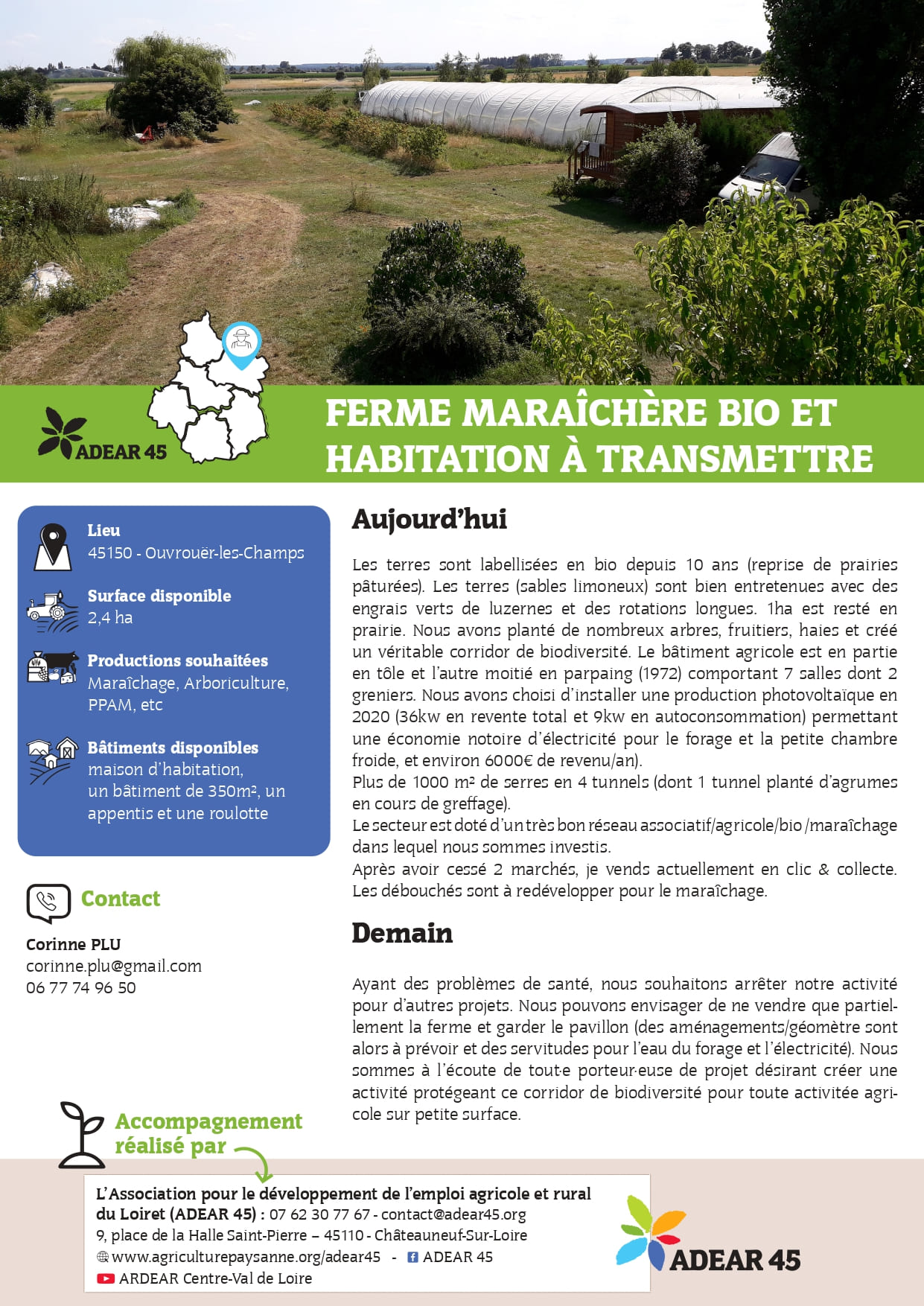 ADEAR 45

FERME MARAÎCHÈRE BIO ET HABITATION À TRANSMETTRE

Lieu
45150 - Ouvrouër-les-Champs

Surface disponible
2,4 ha

Productions souhaitées
Maraîchage, Arboriculture, PPAM, etc

Bâtiments disponibles
maison d'habitation, un bâtiment de 350m², un appentis et une roulotte

Contact

Corinne PLU
corinne.plu@gmail.com
06 77 74 96 50

Aujourd'hui

Les terres sont labellisées en bio depuis 10 ans (reprise de prairies pâturées). Les terres (sables limoneux) sont bien entretenues avec des engrais verts de luzernes et des rotations longues. 1ha est resté en prairie. Nous avons planté de nombreux arbres, fruitiers, haies et créé un véritable corridor de biodiversité. Le bâtiment agricole est en partie en tôle et l'autre moitié en parpaing (1972) comportant 7 salles dont 2 greniers. Nous avons choisi d'installer une production photovoltaïque en 2020 (36kw en revente total et 9kw en autoconsommation) permettant une économie notoire d'électricité pour le forage et la petite chambre froide, et environ 6000€ de revenu/an).
Plus de 1000 m² de serres en 4 tunnels (dont 1 tunnel planté d'agrumes en cours de greffage).
Le secteur est doté d'un très bon réseau associatif/agricole/bio /maraîchage dans lequel nous sommes investis.
Après avoir cessé 2 marchés, je vends actuellement en clic & collecte. Les débouchés sont à redévelopper pour le maraîchage.

Demain

Ayant des problèmes de santé, nous souhaitons arrêter notre activité pour d'autres projets. Nous pouvons envisager de ne vendre que partiellement la ferme et garder le pavillon (des aménagements/géomètre sont alors à prévoir et des servitudes pour l'eau du forage et l'électricité). Nous sommes à l'écoute de tout·e porteur·euse de projet désirant créer une activité protégeant ce corridor de biodiversité pour toute activitée agricole sur petite surface.

Accompagnement réalisé par

L'Association pour le développement de l'emploi agricole et rural du Loiret (ADEAR 45) : 07 62 30 77 67 - contact@adear45.org
9, place de la Halle Saint-Pierre – 45110 - Châteauneuf-Sur-Loire
www.agriculturepaysanne.org/adear45 - ADEAR 45
ARDEAR Centre-Val de Loire

ADEAR 45